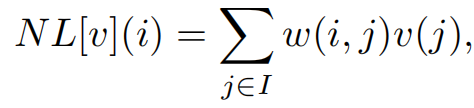 $NL[v](i) = \sum_{j \in I} w(i,j)v(j),$